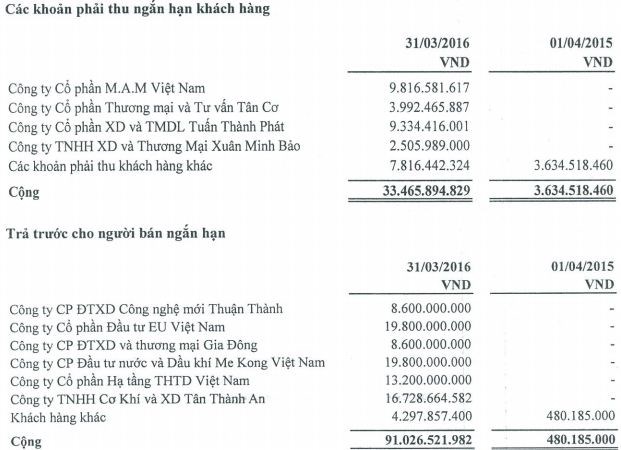 Các khoản phải thu ngắn hạn khách hàng

| | 31/03/2016 VND | 01/04/2015 VND |
|---|---|---|
| Công ty Cổ phần M.A.M Việt Nam | 9.816.581.617 | - |
| Công ty Cổ phần Thương mại và Tư vấn Tân Cơ | 3.992.465.887 | - |
| Công ty Cổ phần XD và TMDL Tuấn Thành Phát | 9.334.416.001 | - |
| Công ty TNHH XD và Thương Mại Xuân Minh Bảo | 2.505.989.000 | - |
| Các khoản phải thu khách hàng khác | 7.816.442.324 | 3.634.518.460 |
| Cộng | 33.465.894.829 | 3.634.518.460 |

Trả trước cho người bán ngắn hạn

| | 31/03/2016 VND | 01/04/2015 VND |
|---|---|---|
| Công ty CP ĐTXD Công nghệ mới Thuận Thành | 8.600.000.000 | - |
| Công ty Cổ phần Đầu tư EU Việt Nam | 19.800.000.000 | - |
| Công ty CP ĐTXD và thương mại Gia Đông | 8.600.000.000 | - |
| Công ty CP Đầu tư nước và Dầu khí Me Kong Việt Nam | 19.800.000.000 | - |
| Công ty Cổ phần Hạ tầng THTD Việt Nam | 13.200.000.000 | - |
| Công ty TNHH Cơ Khí và XD Tân Thành An | 16.728.664.582 | - |
| Khách hàng khác | 4.297.857.400 | 480.185.000 |
| Cộng | 91.026.521.982 | 480.185.000 |